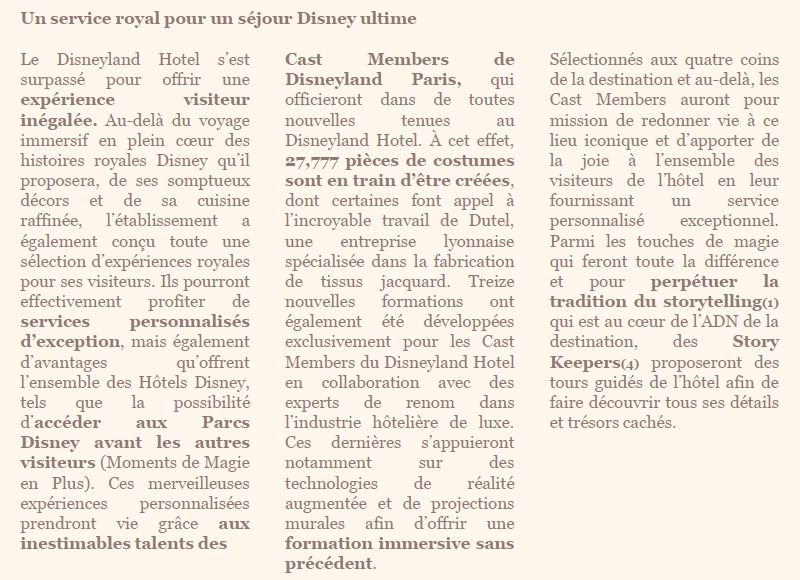 Un service royal pour un séjour Disney ultime

Le Disneyland Hotel s'est surpassé pour offrir une expérience visiteur inégalée. Au-delà du voyage immersif en plein cœur des histoires royales Disney qu'il proposera, de ses somptueux décors et de sa cuisine raffinée, l'établissement a également conçu toute une sélection d'expériences royales pour ses visiteurs. Ils pourront effectivement profiter de services personnalisés d'exception, mais également d'avantages qu'offrent l'ensemble des Hôtels Disney, tels que la possibilité d'accéder aux Parcs Disney avant les autres visiteurs (Moments de Magie en Plus). Ces merveilleuses expériences personnalisées prendront vie grâce aux inestimables talents des

Cast Members de Disneyland Paris, qui officieront dans de toutes nouvelles tenues au Disneyland Hotel. À cet effet, 27,777 pièces de costumes sont en train d'être créées, dont certaines font appel à l'incroyable travail de Dutel, une entreprise lyonnaise spécialisée dans la fabrication de tissus jacquard. Treize nouvelles formations ont également été développées exclusivement pour les Cast Members du Disneyland Hotel en collaboration avec des experts de renom dans l'industrie hôtelière de luxe. Ces dernières s'appuieront notamment sur des technologies de réalité augmentée et de projections murales afin d'offrir une formation immersive sans précédent.

Sélectionnés aux quatre coins de la destination et au-delà, les Cast Members auront pour mission de redonner vie à ce lieu iconique et d'apporter de la joie à l'ensemble des visiteurs de l'hôtel en leur fournissant un service personnalisé exceptionnel. Parmi les touches de magie qui feront toute la différence et pour perpétuer la tradition du storytelling(1) qui est au cœur de l'ADN de la destination, des Story Keepers(4) proposeront des tours guidés de l'hôtel afin de faire découvrir tous ses détails et trésors cachés.